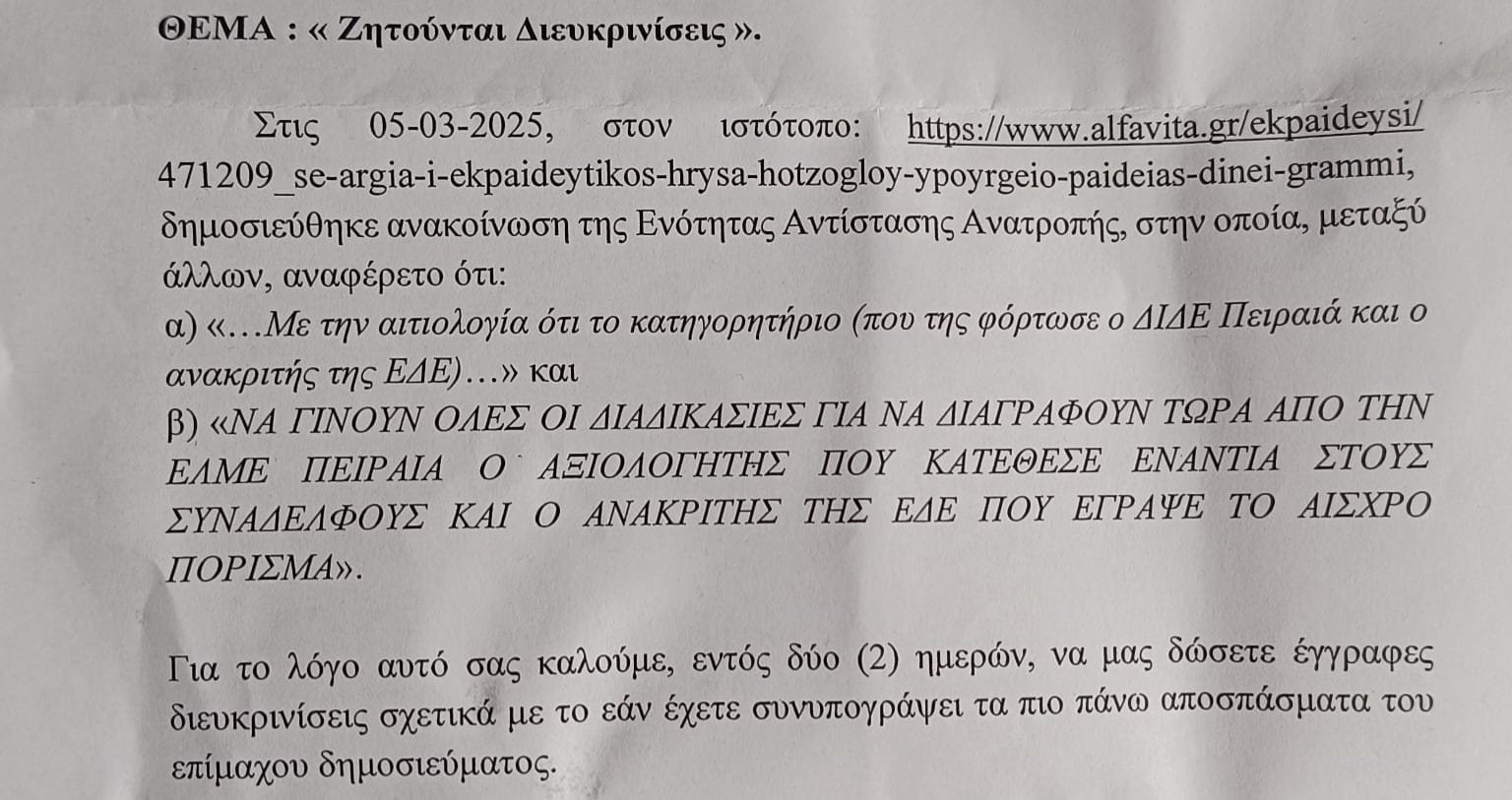 ΘΕΜΑ : « Ζητούνται Διευκρινίσεις ».

Στις 05-03-2025, στον ιστότοπο: https://www.alfavita.gr/ekpaideysi/471209_se-argia-i-ekpaideytikos-hrysa-hotzogloy-ypoyrgeio-paideias-dinei-grammi, δημοσιεύθηκε ανακοίνωση της Ενότητας Αντίστασης Ανατροπής, στην οποία, μεταξύ άλλων, αναφέρετο ότι:
α) «…Με την αιτιολογία ότι το κατηγορητήριο (που της φόρτωσε ο ΔΙΔΕ Πειραιά και ο ανακριτής της ΕΔΕ)…» και
β) «ΝΑ ΓΙΝΟΥΝ ΟΛΕΣ ΟΙ ΔΙΑΔΙΚΑΣΙΕΣ ΓΙΑ ΝΑ ΔΙΑΓΡΑΦΟΥΝ ΤΩΡΑ ΑΠΟ ΤΗΝ ΕΛΜΕ ΠΕΙΡΑΙΑ Ο ΑΞΙΟΛΟΓΗΤΗΣ ΠΟΥ ΚΑΤΕΘΕΣΕ ΕΝΑΝΤΙΑ ΣΤΟΥΣ ΣΥΝΑΔΕΛΦΟΥΣ ΚΑΙ Ο ΑΝΑΚΡΙΤΗΣ ΤΗΣ ΕΔΕ ΠΟΥ ΕΓΡΑΨΕ ΤΟ ΑΙΣΧΡΟ ΠΟΡΙΣΜΑ».

Για το λόγο αυτό σας καλούμε, εντός δύο (2) ημερών, να μας δώσετε έγγραφες διευκρινίσεις σχετικά με το εάν έχετε συνυπογράψει τα πιο πάνω αποσπάσματα του επίμαχου δημοσιεύματος.